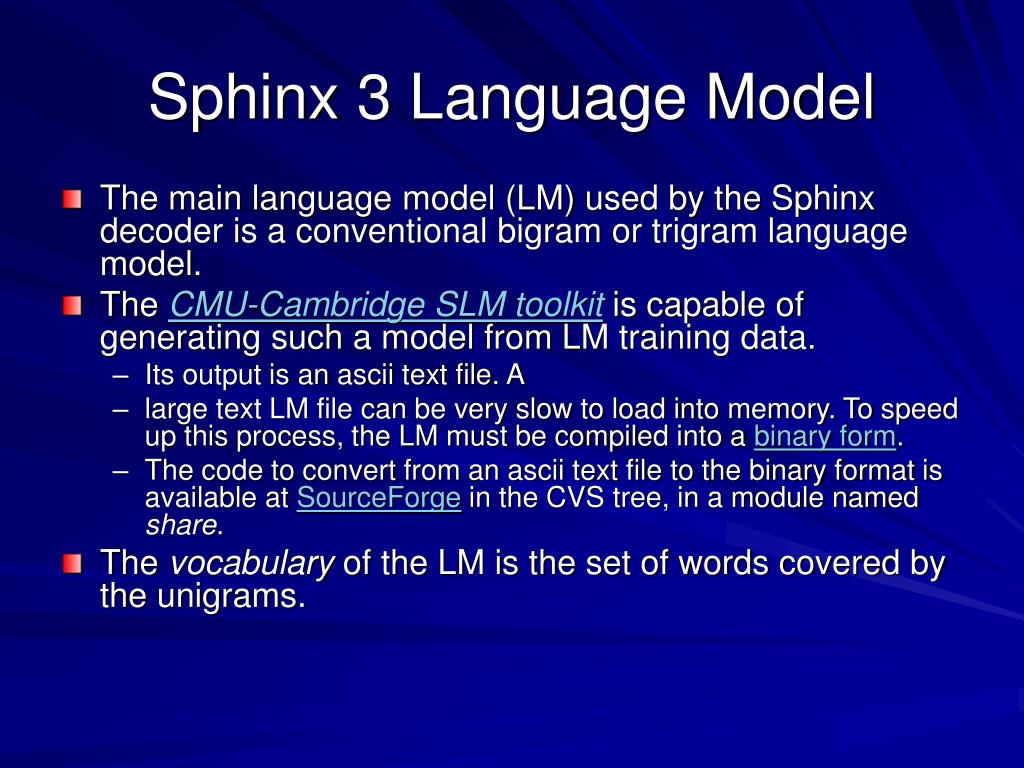 Sphinx 3 Language Model

The main language model (LM) used by the Sphinx decoder is a conventional bigram or trigram language model.

The CMU-Cambridge SLM toolkit is capable of generating such a model from LM training data.

– Its output is an ascii text file. A

– large text LM file can be very slow to load into memory. To speed up this process, the LM must be compiled into a binary form.

– The code to convert from an ascii text file to the binary format is available at SourceForge in the CVS tree, in a module named share.

The vocabulary of the LM is the set of words covered by the unigrams.